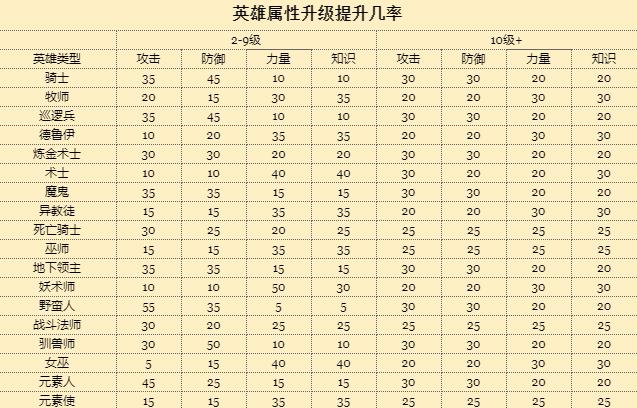 英雄属性升级提升几率

| | 2-9级 | | | | 10级+ | | | |
|---|---|---|---|---|---|---|---|---|
| 英雄类型 | 攻击 | 防御 | 力量 | 知识 | 攻击 | 防御 | 力量 | 知识 |
| 骑士 | 35 | 45 | 10 | 10 | 30 | 30 | 20 | 20 |
| 牧师 | 20 | 15 | 30 | 35 | 20 | 20 | 30 | 30 |
| 巡逻兵 | 35 | 45 | 10 | 10 | 30 | 30 | 20 | 20 |
| 德鲁伊 | 10 | 20 | 35 | 35 | 20 | 20 | 30 | 30 |
| 炼金术士 | 30 | 30 | 20 | 20 | 30 | 30 | 20 | 20 |
| 术士 | 10 | 10 | 40 | 40 | 30 | 20 | 20 | 30 |
| 魔鬼 | 35 | 35 | 15 | 15 | 30 | 30 | 20 | 20 |
| 异教徒 | 15 | 15 | 35 | 35 | 20 | 20 | 30 | 30 |
| 死亡骑士 | 30 | 25 | 20 | 25 | 25 | 25 | 25 | 25 |
| 巫师 | 15 | 15 | 35 | 35 | 25 | 25 | 25 | 25 |
| 地下领主 | 35 | 35 | 15 | 15 | 30 | 30 | 20 | 20 |
| 妖术师 | 10 | 10 | 50 | 30 | 20 | 20 | 30 | 30 |
| 野蛮人 | 55 | 35 | 5 | 5 | 30 | 30 | 20 | 20 |
| 战斗法师 | 30 | 20 | 25 | 25 | 25 | 25 | 25 | 25 |
| 驯兽师 | 30 | 50 | 10 | 10 | 30 | 30 | 20 | 20 |
| 女巫 | 5 | 15 | 40 | 40 | 20 | 20 | 30 | 30 |
| 元素人 | 45 | 25 | 15 | 15 | 30 | 30 | 20 | 20 |
| 元素使 | 15 | 15 | 35 | 35 | 25 | 25 | 25 | 25 |